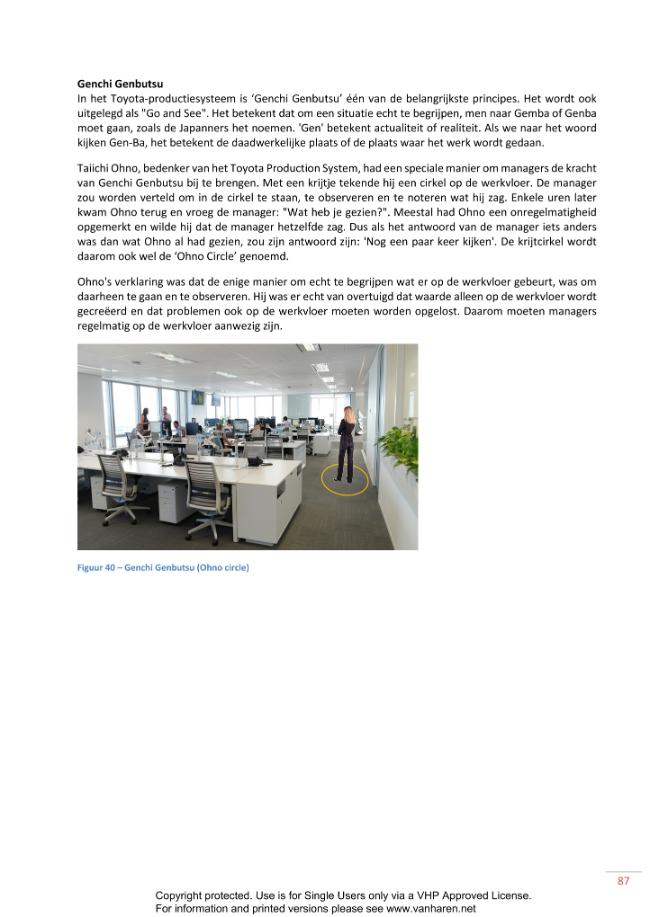 Genchi Genbutsu

In het Toyota-productiesysteem is 'Genchi Genbutsu' één van de belangrijkste principes. Het wordt ook uitgelegd als "Go and See". Het betekent dat om een situatie echt te begrijpen, men naar Gemba of Genba moet gaan, zoals de Japanners het noemen. 'Gen' betekent actualiteit of realiteit. Als we naar het woord kijken Gen-Ba, het betekent de daadwerkelijke plaats of de plaats waar het werk wordt gedaan.

Taiichi Ohno, bedenker van het Toyota Production System, had een speciale manier om managers de kracht van Genchi Genbutsu bij te brengen. Met een krijtje tekende hij een cirkel op de werkvloer. De manager zou worden verteld om in de cirkel te staan, te observeren en te noteren wat hij zag. Enkele uren later kwam Ohno terug en vroeg de manager: "Wat heb je gezien?". Meestal had Ohno een onregelmatigheid opgemerkt en wilde hij dat de manager hetzelfde zag. Dus als het antwoord van de manager iets anders was dan wat Ohno al had gezien, zou zijn antwoord zijn: 'Nog een paar keer kijken'. De krijtcirkel wordt daarom ook wel de 'Ohno Circle' genoemd.

Ohno's verklaring was dat de enige manier om echt te begrijpen wat er op de werkvloer gebeurt, was om daarheen te gaan en te observeren. Hij was er echt van overtuigd dat waarde alleen op de werkvloer wordt gecreëerd en dat problemen ook op de werkvloer moeten worden opgelost. Daarom moeten managers regelmatig op de werkvloer aanwezig zijn.

Figuur 40 – Genchi Genbutsu (Ohno circle)

87

Copyright protected. Use is for Single Users only via a VHP Approved License.
For information and printed versions please see www.vanharen.net